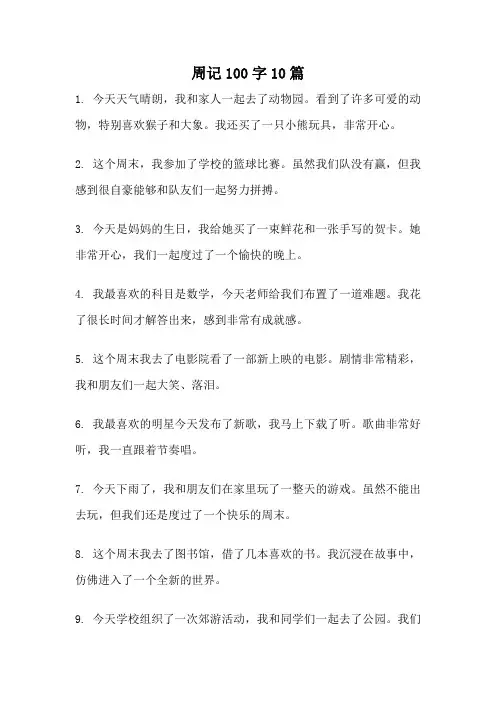 周记 100 字 10 篇

1. 今天天气晴朗，我和家人一起去了动物园。看到了许多可爱的动物，特别喜欢猴子和大象。我还买了一只小熊玩具，非常开心。

2. 这个周末，我参加了学校的篮球比赛。虽然我们队没有赢，但我感到很自豪能够和队友们一起努力拼搏。

3. 今天是妈妈的生日，我给她买了一束鲜花和一张手写的贺卡。她非常开心，我们一起度过了一个愉快的晚上。

4. 我最喜欢的科目是数学，今天老师给我们布置了一道难题。我花了很长时间才解答出来，感到非常有成就感。

5. 这个周末我去了电影院看了一部新上映的电影。剧情非常精彩，我和朋友们一起大笑、落泪。

6. 我最喜欢的明星今天发布了新歌，我马上下载了听。歌曲非常好听，我一直跟着节奏唱。

7. 今天下雨了，我和朋友们在家里玩了一整天的游戏。虽然不能出去玩，但我们还是度过了一个快乐的周末。

8. 这个周末我去了图书馆，借了几本喜欢的书。我沉浸在故事中，仿佛进入了一个全新的世界。

9. 今天学校组织了一次郊游活动，我和同学们一起去了公园。我们